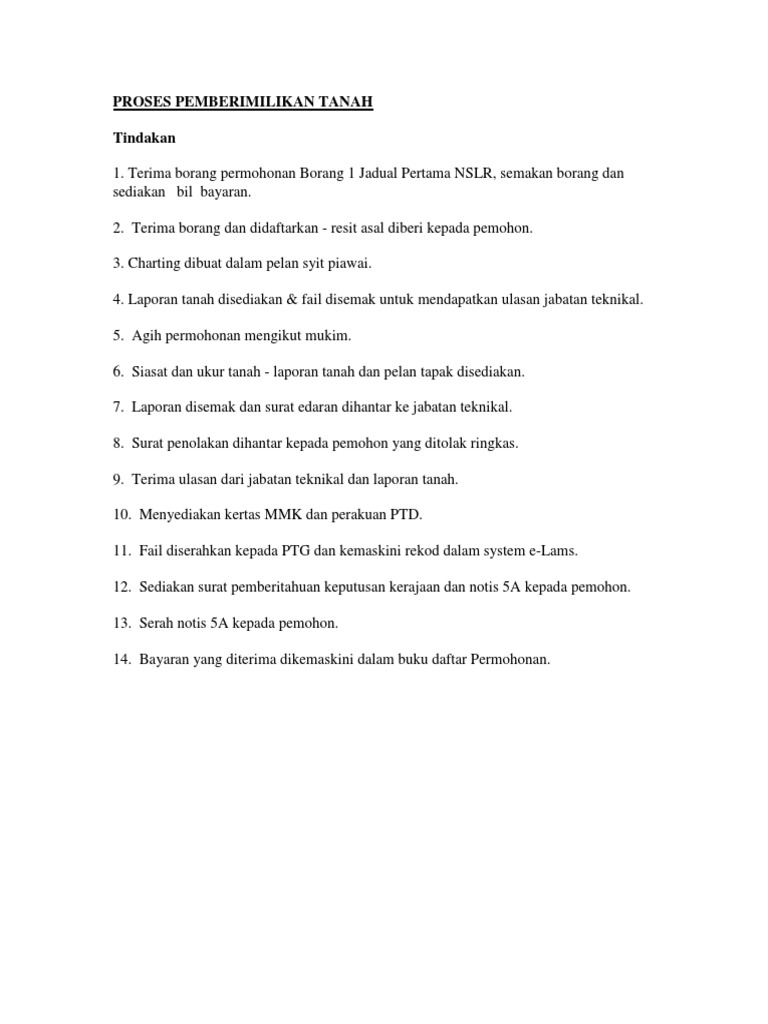 PROSES PEMBERIMILIKAN TANAH

Tindakan

1. Terima borang permohonan Borang 1 Jadual Pertama NSLR, semakan borang dan sediakan bil bayaran.

2. Terima borang dan didaftarkan - resit asal diberi kepada pemohon.

3. Charting dibuat dalam pelan syit piawai.

4. Laporan tanah disediakan & fail disemak untuk mendapatkan ulasan jabatan teknikal.

5. Agih permohonan mengikut mukim.

6. Siasat dan ukur tanah - laporan tanah dan pelan tapak disediakan.

7. Laporan disemak dan surat edaran dihantar ke jabatan teknikal.

8. Surat penolakan dihantar kepada pemohon yang ditolak ringkas.

9. Terima ulasan dari jabatan teknikal dan laporan tanah.

10. Menyediakan kertas MMK dan perakuan PTD.

11. Fail diserahkan kepada PTG dan kemaskini rekod dalam system e-Lams.

12. Sediakan surat pemberitahuan keputusan kerajaan dan notis 5A kepada pemohon.

13. Serah notis 5A kepada pemohon.

14. Bayaran yang diterima dikemaskini dalam buku daftar Permohonan.